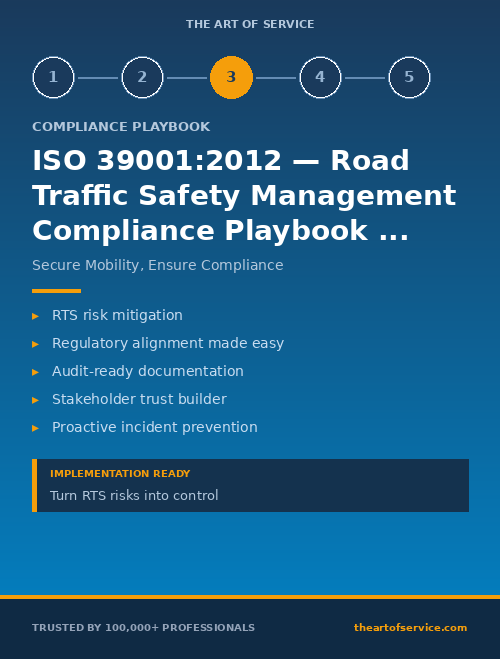 THE ART OF SERVICE

1 2 3 4 5

COMPLIANCE PLAYBOOK

ISO 39001:2012 — Road Traffic Safety Management Compliance Playbook ...

Secure Mobility, Ensure Compliance

▸ RTS risk mitigation
▸ Regulatory alignment made easy
▸ Audit-ready documentation
▸ Stakeholder trust builder
▸ Proactive incident prevention

IMPLEMENTATION READY
Turn RTS risks into control

TRUSTED BY 100,000+ PROFESSIONALS

theartofservice.com